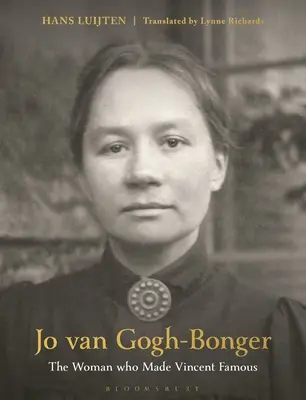 HANS LUIJTEN | Translated by Lynne Richards

Jo van Gogh-Bonger

The Woman who Made Vincent Famous

BLOOMSBURY